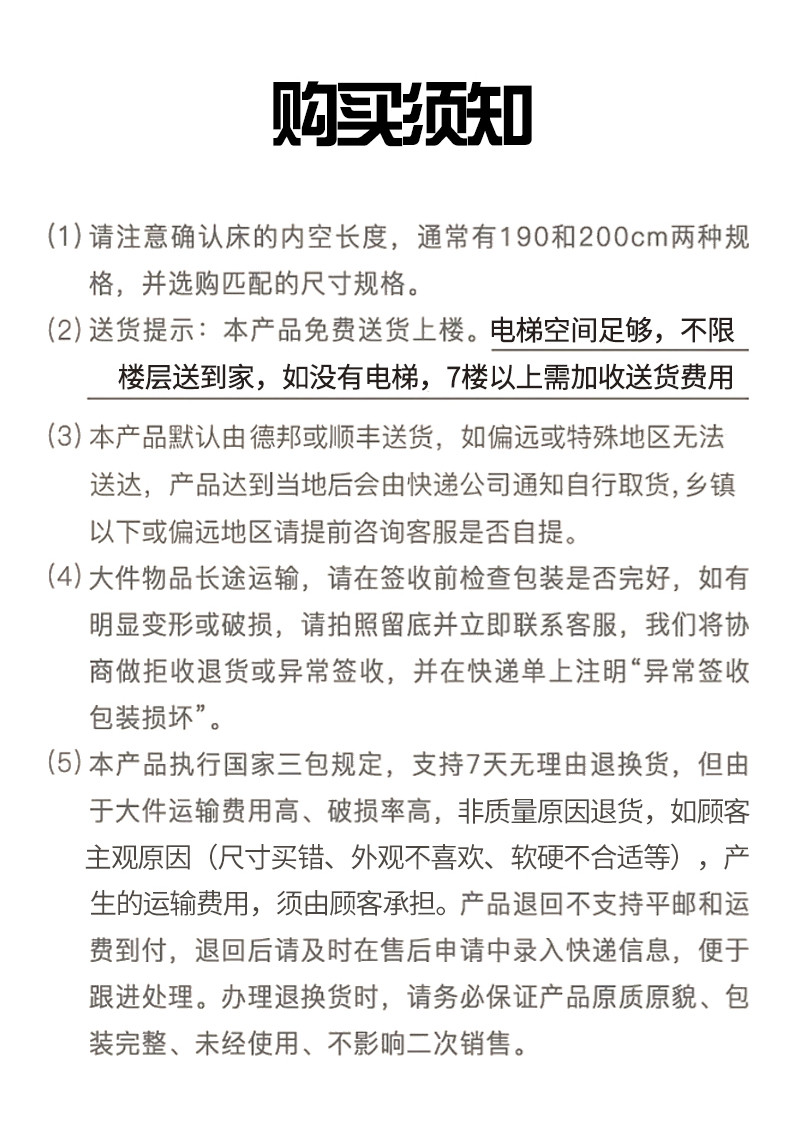 购买须知

(1) 请注意确认床的内空长度，通常有190和200cm两种规格，并选购匹配的尺寸规格。

(2) 送货提示：本产品免费送货上楼。电梯空间足够，不限楼层送到家，如没有电梯，7楼以上需加收送货费用

(3) 本产品默认由德邦或顺丰送货，如偏远或特殊地区无法送达，产品达到当地后会由快递公司通知自行取货,乡镇以下或偏远地区请提前咨询客服是否自提。

(4) 大件物品长途运输，请在签收前检查包装是否完好，如有明显变形或破损，请拍照留底并立即联系客服，我们将协商做拒收退货或异常签收，并在快递单上注明“异常签收包装损坏”。

(5) 本产品执行国家三包规定，支持7天无理由退换货，但由于大件运输费用高、破损率高，非质量原因退货，如顾客主观原因（尺寸买错、外观不喜欢、软硬不合适等），产生的运输费用，须由顾客承担。产品退回不支持平邮和运费到付，退回后请及时在售后申请中录入快递信息，便于跟进处理。办理退换货时，请务必保证产品原质原貌、包装完整、未经使用、不影响二次销售。